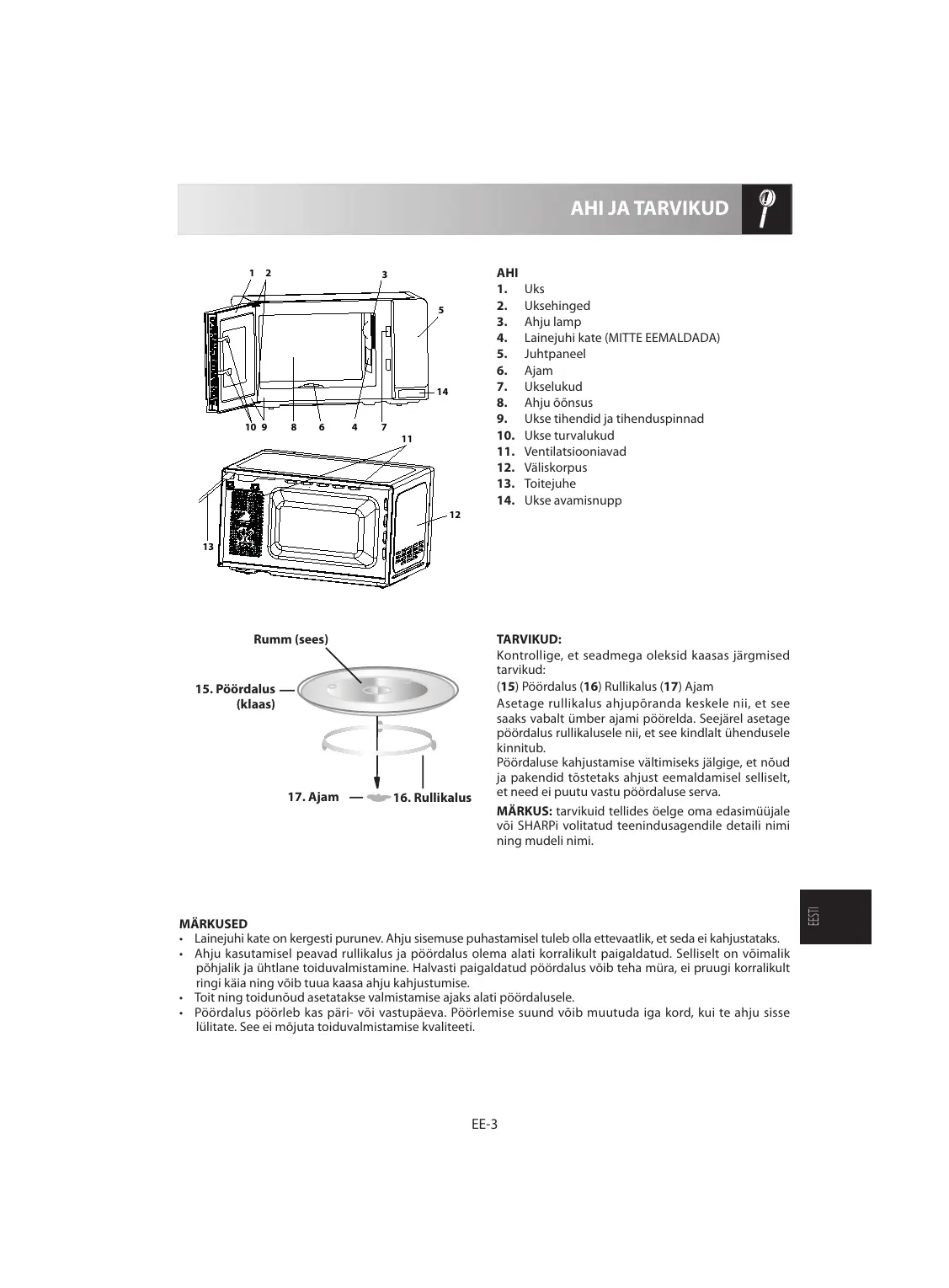 AHI JA TARVIKUD

1 2 3 5 14 10 9 8 6 4 7 11 12 13

AHI
1. Uks
2. Uksehinged
3. Ahju lamp
4. Lainejuhi kate (MITTE EEMALDADA)
5. Juhtpaneel
6. Ajam
7. Ukselukud
8. Ahju õõnsus
9. Ukse tihendid ja tihenduspinnad
10. Ukse turvalukud
11. Ventilatsiooniavad
12. Väliskorpus
13. Toitejuhe
14. Ukse avamisnupp

Rumm (sees)
15. Pöördalus (klaas)
17. Ajam
16. Rullikalus

TARVIKUD:
Kontrollige, et seadmega oleksid kaasas järgmised tarvikud:
(15) Pöördalus (16) Rullikalus (17) Ajam
Asetage rullikalus ahjupõranda keskele nii, et see saaks vabalt ümber ajami pöörelda. Seejärel asetage pöördalus rullikalusele nii, et see kindlalt ühendusele kinnitub.
Pöördaluse kahjustamise vältimiseks jälgige, et nõud ja pakendid tõstetaks ahjust eemaldamisel selliselt, et need ei puutu vastu pöördaluse serva.
MÄRKUS: tarvikuid tellides öelge oma edasimüüjale või SHARPi volitatud teenindusagendile detaili nimi ning mudeli nimi.

EESTI

MÄRKUSED
• Lainejuhi kate on kergesti purunev. Ahju sisemuse puhastamisel tuleb olla ettevaatlik, et seda ei kahjustataks.
• Ahju kasutamisel peavad rullikalus ja pöördalus olema alati korralikult paigaldatud. Selliselt on võimalik põhjalik ja ühtlane toiduvalmistamine. Halvasti paigaldatud pöördalus võib teha müra, ei pruugi korralikult ringi käia ning võib tuua kaasa ahju kahjustumise.
• Toit ning toidunõud asetatakse valmistamise ajaks alati pöördalusele.
• Pöördalus pöörleb kas päri- või vastupäeva. Pöörlemise suund võib muutuda iga kord, kui te ahju sisse lülitate. See ei mõjuta toiduvalmistamise kvaliteeti.

EE-3